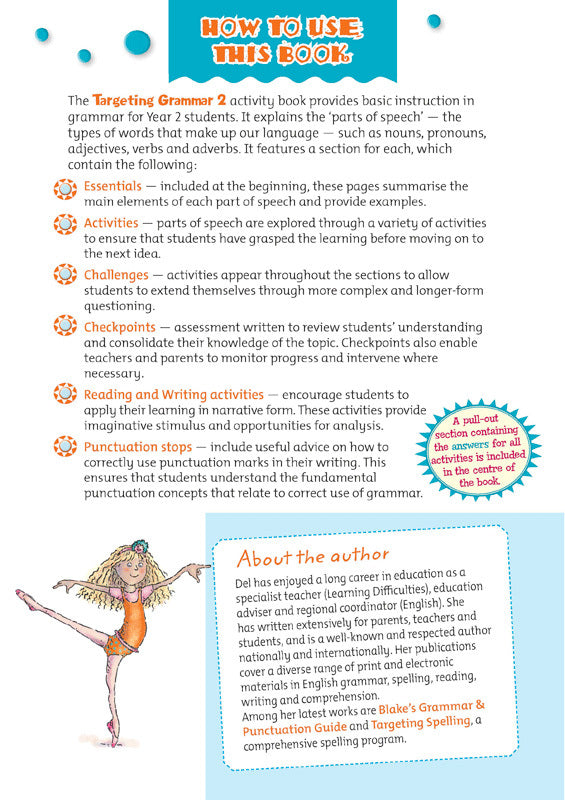 HOW TO USE THIS BOOK

The Targeting Grammar 2 activity book provides basic instruction in grammar for Year 2 students. It explains the 'parts of speech' — the types of words that make up our language — such as nouns, pronouns, adjectives, verbs and adverbs. It features a section for each, which contain the following:

Essentials — included at the beginning, these pages summarise the main elements of each part of speech and provide examples.

Activities — parts of speech are explored through a variety of activities to ensure that students have grasped the learning before moving on to the next idea.

Challenges — activities appear throughout the sections to allow students to extend themselves through more complex and longer-form questioning.

Checkpoints — assessment written to review students' understanding and consolidate their knowledge of the topic. Checkpoints also enable teachers and parents to monitor progress and intervene where necessary.

Reading and Writing activities — encourage students to apply their learning in narrative form. These activities provide imaginative stimulus and opportunities for analysis.

Punctuation stops — include useful advice on how to correctly use punctuation marks in their writing. This ensures that students understand the fundamental punctuation concepts that relate to correct use of grammar.

A pull-out section containing the answers for all activities is included in the centre of the book.

About the author

Del has enjoyed a long career in education as a specialist teacher (Learning Difficulties), education adviser and regional coordinator (English). She has written extensively for parents, teachers and students, and is a well-known and respected author nationally and internationally. Her publications cover a diverse range of print and electronic materials in English grammar, spelling, reading, writing and comprehension.
Among her latest works are Blake's Grammar & Punctuation Guide and Targeting Spelling, a comprehensive spelling program.